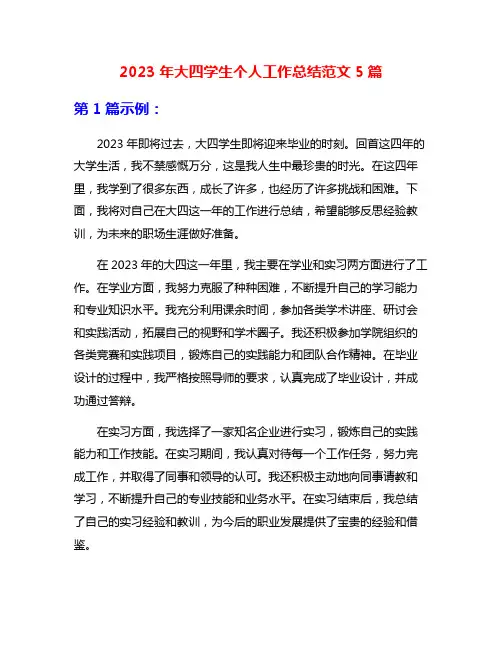 2023 年大四学生个人工作总结范文 5 篇

第 1 篇示例：

2023 年即将过去，大四学生即将迎来毕业的时刻。回首这四年的大学生活，我不禁感慨万分，这是我人生中最珍贵的时光。在这四年里，我学到了很多东西，成长了许多，也经历了许多挑战和困难。下面，我将对自己在大四这一年的工作进行总结，希望能够反思经验教训，为未来的职场生涯做好准备。

在 2023 年的大四这一年里，我主要在学业和实习两方面进行了工作。在学业方面，我努力克服了种种困难，不断提升自己的学习能力和专业知识水平。我充分利用课余时间，参加各类学术讲座、研讨会和实践活动，拓展自己的视野和学术圈子。我还积极参加学院组织的各类竞赛和实践项目，锻炼自己的实践能力和团队合作精神。在毕业设计的过程中，我严格按照导师的要求，认真完成了毕业设计，并成功通过答辩。

在实习方面，我选择了一家知名企业进行实习，锻炼自己的实践能力和工作技能。在实习期间，我认真对待每一个工作任务，努力完成工作，并取得了同事和领导的认可。我还积极主动地向同事请教和学习，不断提升自己的专业技能和业务水平。在实习结束后，我总结了自己的实习经验和教训，为今后的职业发展提供了宝贵的经验和借鉴。